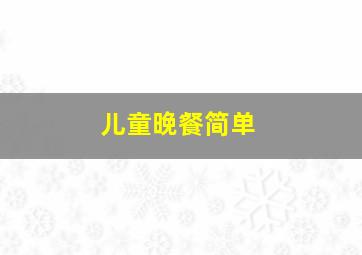 儿童晚餐简单